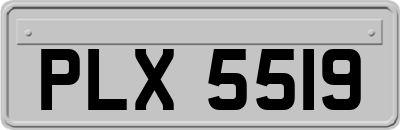 PLX 5519